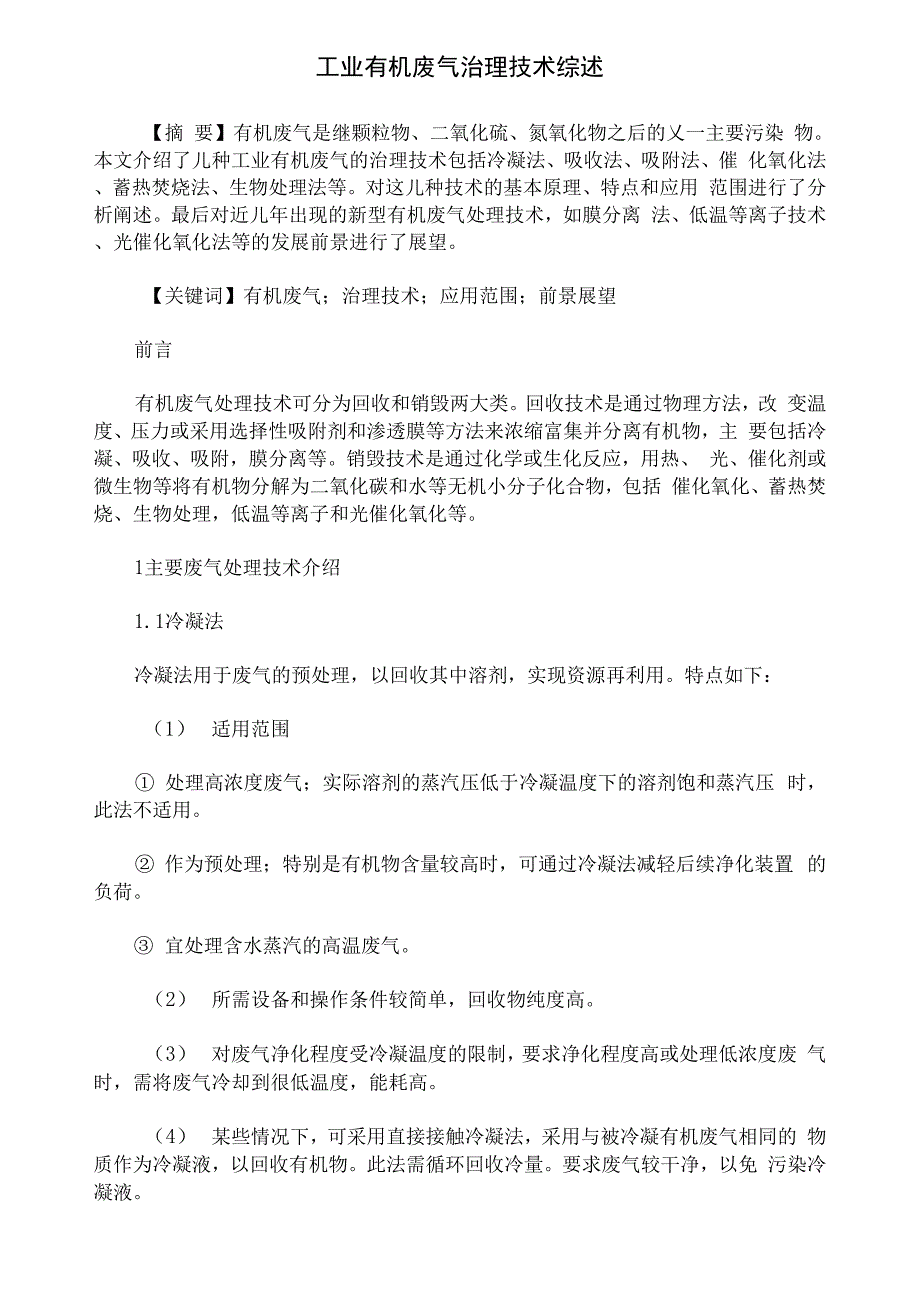 工业有机废气治理技术综述

【摘 要】有机废气是继颗粒物、二氧化硫、氮氧化物之后的乂一主要污染 物。本文介绍了儿种工业有机废气的治理技术包括冷凝法、吸收法、吸附法、催 化氧化法、蓄热焚烧法、生物处理法等。对这儿种技术的基本原理、特点和应用 范围进行了分析阐述。最后对近儿年出现的新型有机废气处理技术，如膜分离 法、低温等离子技术、光催化氧化法等的发展前景进行了展望。

【关键词】有机废气；治理技术；应用范围；前景展望

前言

有机废气处理技术可分为回收和销毁两大类。回收技术是通过物理方法，改 变温度、压力或采用选择性吸附剂和渗透膜等方法来浓缩富集并分离有机物，主 要包括冷凝、吸收、吸附，膜分离等。销毁技术是通过化学或生化反应，用热、 光、催化剂或微生物等将有机物分解为二氧化碳和水等无机小分子化合物，包括 催化氧化、蓄热焚烧、生物处理，低温等离子和光催化氧化等。

1主要废气处理技术介绍

1. 1冷凝法

冷凝法用于废气的预处理，以回收其中溶剂，实现资源再利用。特点如下：

（1） 适用范围

① 处理高浓度废气；实际溶剂的蒸汽压低于冷凝温度下的溶剂饱和蒸汽压 时，此法不适用。

② 作为预处理；特别是有机物含量较高时，可通过冷凝法减轻后续净化装置 的负荷。

③ 宜处理含水蒸汽的高温废气。

（2） 所需设备和操作条件较简单，回收物纯度高。

（3） 对废气净化程度受冷凝温度的限制，要求净化程度高或处理低浓度废 气时，需将废气冷却到很低温度，能耗高。

（4） 某些情况下，可采用直接接触冷凝法，采用与被冷凝有机废气相同的 物质作为冷凝液，以回收有机物。此法需循环回收冷量。要求废气较干净，以免 污染冷凝液。